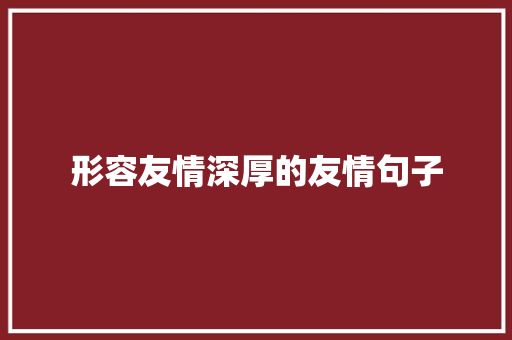 形容友情深厚的友情句子